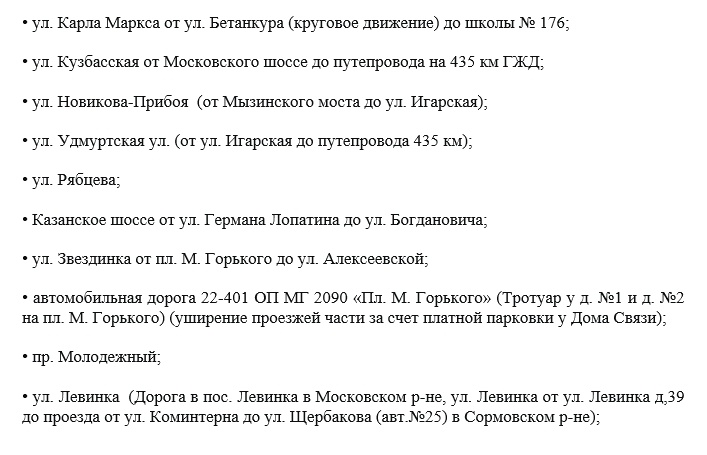 • ул. Карла Маркса от ул. Бетанкура (круговое движение) до школы № 176;

• ул. Кузбасская от Московского шоссе до путепровода на 435 км ГЖД;

• ул. Новикова-Прибоя (от Мызинского моста до ул. Игарская);

• ул. Удмуртская ул. (от ул. Игарская до путепровода 435 км);

• ул. Рябцева;

• Казанское шоссе от ул. Германа Лопатина до ул. Богдановича;

• ул. Звездинка от пл. М. Горького до ул. Алексеевской;

• автомобильная дорога 22-401 ОП МГ 2090 «Пл. М. Горького» (Тротуар у д. №1 и д. №2 на пл. М. Горького) (уширение проезжей части за счет платной парковки у Дома Связи);

• пр. Молодежный;

• ул. Левинка (Дорога в пос. Левинка в Московском р-не, ул. Левинка от ул. Левинка д,39 до проезда от ул. Коминтерна до ул. Щербакова (авт.№25) в Сормовском р-не);